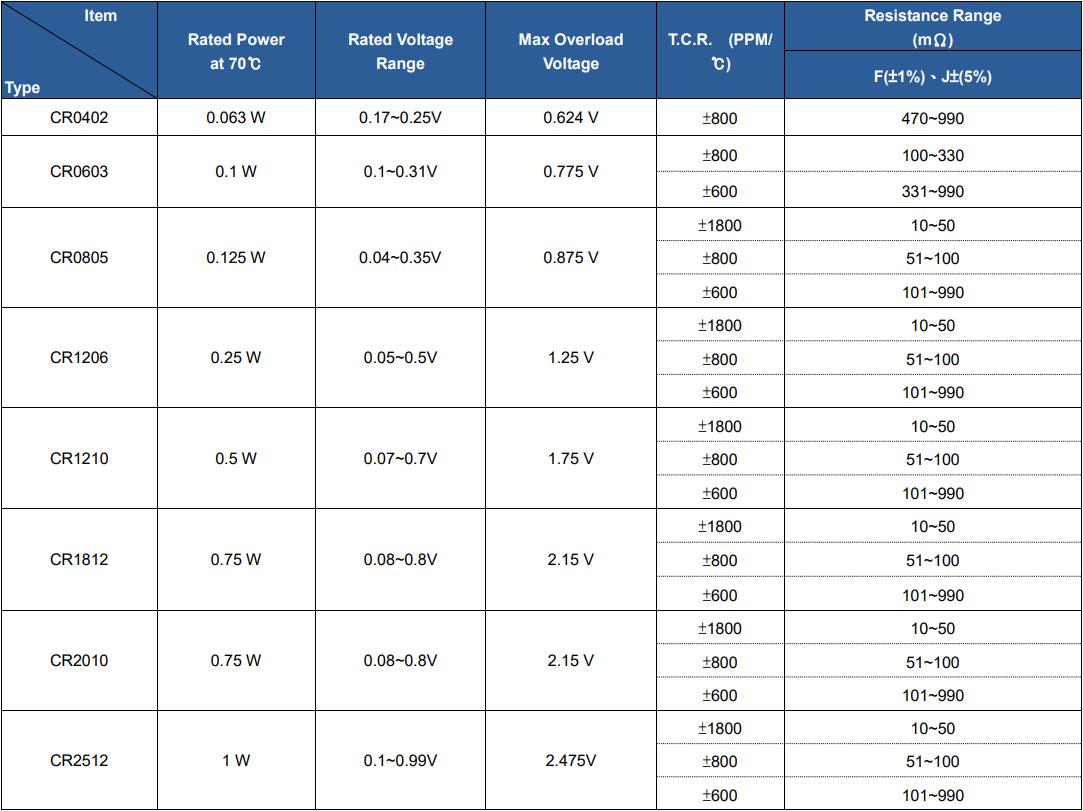 | Item / Type | Rated Power at 70℃ | Rated Voltage Range | Max Overload Voltage | T.C.R. (PPM/℃) | Resistance Range (mΩ) F(±1%)、J±(5%) |
|---|---|---|---|---|---|
| CR0402 | 0.063 W | 0.17~0.25V | 0.624 V | ±800 | 470~990 |
| CR0603 | 0.1 W | 0.1~0.31V | 0.775 V | ±800 | 100~330 |
| | | | | ±600 | 331~990 |
| CR0805 | 0.125 W | 0.04~0.35V | 0.875 V | ±1800 | 10~50 |
| | | | | ±800 | 51~100 |
| | | | | ±600 | 101~990 |
| CR1206 | 0.25 W | 0.05~0.5V | 1.25 V | ±1800 | 10~50 |
| | | | | ±800 | 51~100 |
| | | | | ±600 | 101~990 |
| CR1210 | 0.5 W | 0.07~0.7V | 1.75 V | ±1800 | 10~50 |
| | | | | ±800 | 51~100 |
| | | | | ±600 | 101~990 |
| CR1812 | 0.75 W | 0.08~0.8V | 2.15 V | ±1800 | 10~50 |
| | | | | ±800 | 51~100 |
| | | | | ±600 | 101~990 |
| CR2010 | 0.75 W | 0.08~0.8V | 2.15 V | ±1800 | 10~50 |
| | | | | ±800 | 51~100 |
| | | | | ±600 | 101~990 |
| CR2512 | 1 W | 0.1~0.99V | 2.475V | ±1800 | 10~50 |
| | | | | ±800 | 51~100 |
| | | | | ±600 | 101~990 |